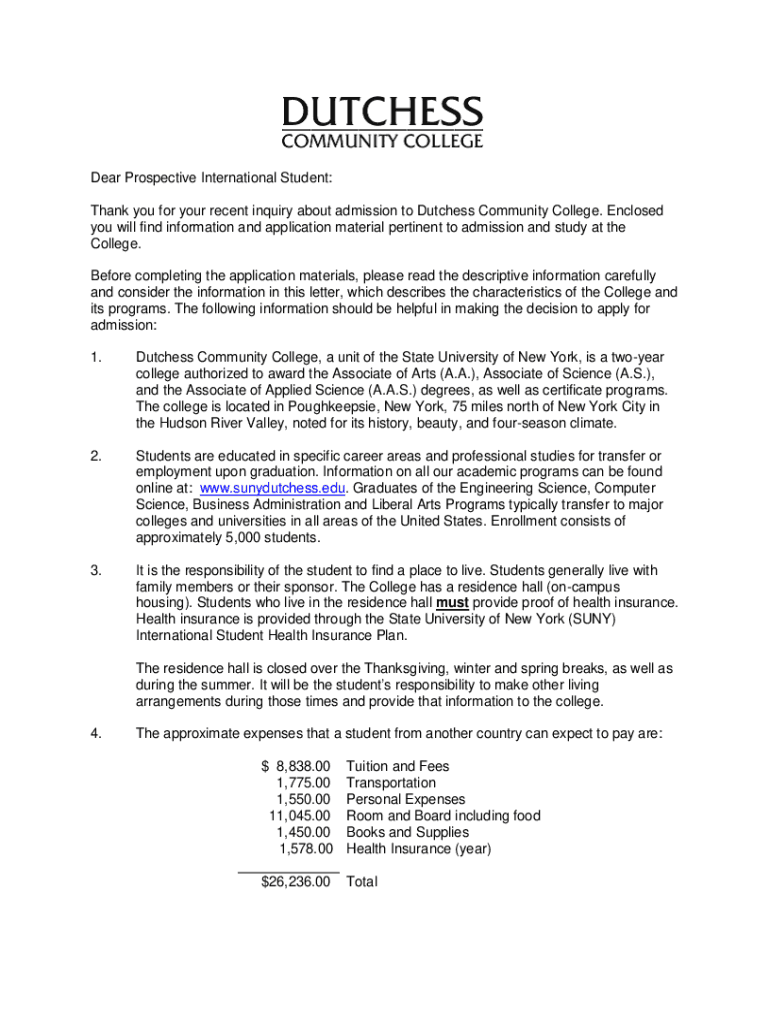 DUTCHESS
COMMUNITY COLLEGE

Dear Prospective International Student:

Thank you for your recent inquiry about admission to Dutchess Community College. Enclosed you will find information and application material pertinent to admission and study at the College.

Before completing the application materials, please read the descriptive information carefully and consider the information in this letter, which describes the characteristics of the College and its programs. The following information should be helpful in making the decision to apply for admission:

1. Dutchess Community College, a unit of the State University of New York, is a two-year college authorized to award the Associate of Arts (A.A.), Associate of Science (A.S.), and the Associate of Applied Science (A.A.S.) degrees, as well as certificate programs. The college is located in Poughkeepsie, New York, 75 miles north of New York City in the Hudson River Valley, noted for its history, beauty, and four-season climate.

2. Students are educated in specific career areas and professional studies for transfer or employment upon graduation. Information on all our academic programs can be found online at: www.sunydutchess.edu. Graduates of the Engineering Science, Computer Science, Business Administration and Liberal Arts Programs typically transfer to major colleges and universities in all areas of the United States. Enrollment consists of approximately 5,000 students.

3. It is the responsibility of the student to find a place to live. Students generally live with family members or their sponsor. The College has a residence hall (on-campus housing). Students who live in the residence hall must provide proof of health insurance. Health insurance is provided through the State University of New York (SUNY) International Student Health Insurance Plan.

The residence hall is closed over the Thanksgiving, winter and spring breaks, as well as during the summer. It will be the student's responsibility to make other living arrangements during those times and provide that information to the college.

4. The approximate expenses that a student from another country can expect to pay are:

| | |
|---|---|
| $ 8,838.00 | Tuition and Fees |
| 1,775.00 | Transportation |
| 1,550.00 | Personal Expenses |
| 11,045.00 | Room and Board including food |
| 1,450.00 | Books and Supplies |
| 1,578.00 | Health Insurance (year) |
| $26,236.00 | Total |